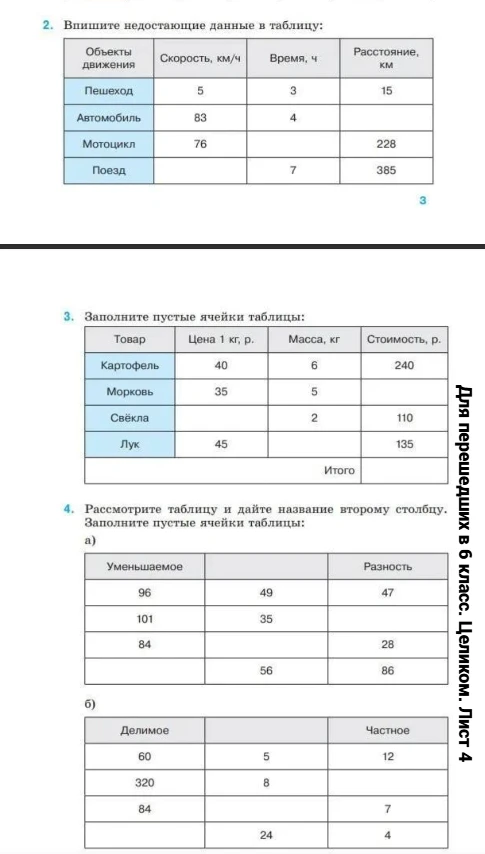 2. Впишите недостающие данные в таблицу:

| Объекты движения | Скорость, км/ч | Время, ч | Расстояние, км |
|---|---|---|---|
| Пешеход | 5 | 3 | 15 |
| Автомобиль | 83 | 4 | |
| Мотоцикл | 76 | | 228 |
| Поезд | | 7 | 385 |

3

3. Заполните пустые ячейки таблицы:

| Товар | Цена 1 кг, р. | Масса, кг | Стоимость, р. |
|---|---|---|---|
| Картофель | 40 | 6 | 240 |
| Морковь | 35 | 5 | |
| Свёкла | | 2 | 110 |
| Лук | 45 | | 135 |
| | | Итого | |

4. Рассмотрите таблицу и дайте название второму столбцу. Заполните пустые ячейки таблицы:

а)

| Уменьшаемое | | Разность |
|---|---|---|
| 96 | 49 | 47 |
| 101 | 35 | |
| 84 | | 28 |
| | 56 | 86 |

б)

| Делимое | | Частное |
|---|---|---|
| 60 | 5 | 12 |
| 320 | 8 | |
| 84 | | 7 |
| | 24 | 4 |

Для перешедших в 6 класс. Целиком. Лист 4